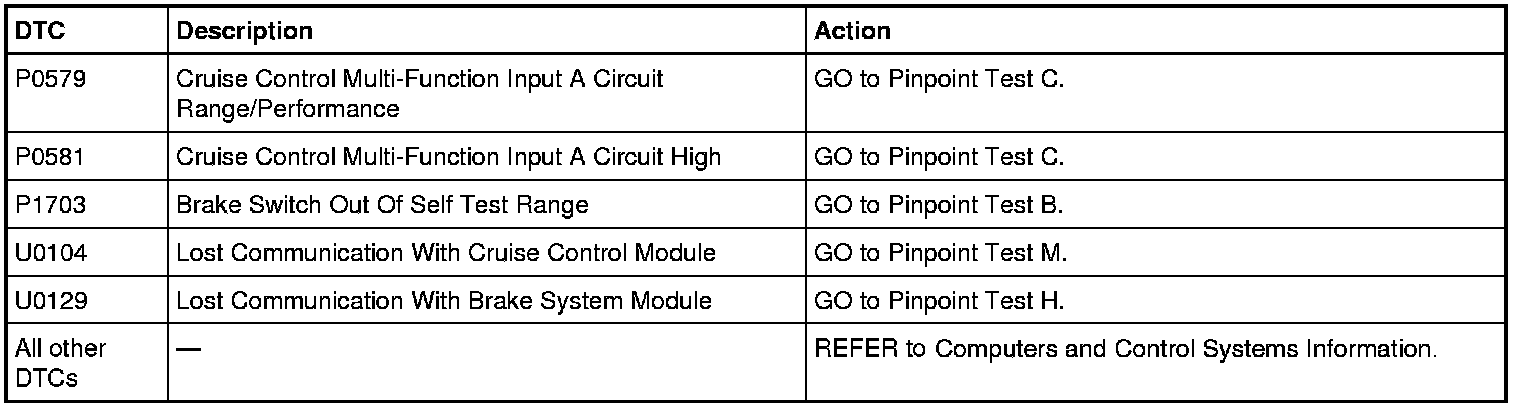 | DTC | Description | Action |
|---|---|---|
| P0579 | Cruise Control Multi-Function Input A Circuit Range/Performance | GO to Pinpoint Test C. |
| P0581 | Cruise Control Multi-Function Input A Circuit High | GO to Pinpoint Test C. |
| P1703 | Brake Switch Out Of Self Test Range | GO to Pinpoint Test B. |
| U0104 | Lost Communication With Cruise Control Module | GO to Pinpoint Test M. |
| U0129 | Lost Communication With Brake System Module | GO to Pinpoint Test H. |
| All other DTCs | — | REFER to Computers and Control Systems Information. |